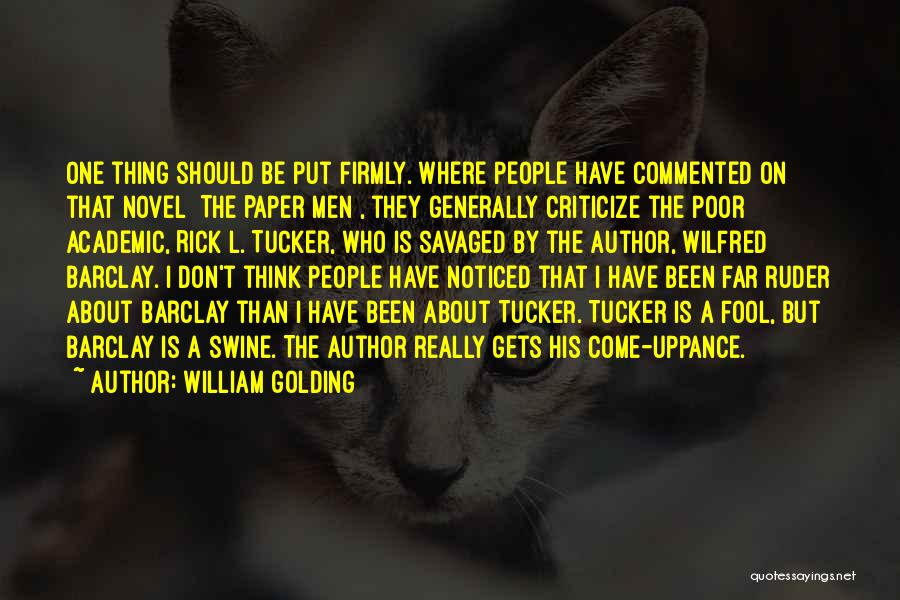 ONE THING SHOULD BE PUT FIRMLY. WHERE PEOPLE HAVE COMMENTED ON THAT NOVEL THE PAPER MEN , THEY GENERALLY CRITICIZE THE POOR ACADEMIC, RICK L. TUCKER, WHO IS SAVAGED BY THE AUTHOR, WILFRED BARCLAY. I DON'T THINK PEOPLE HAVE NOTICED THAT I HAVE BEEN FAR RUDER ABOUT BARCLAY THAN I HAVE BEEN ABOUT TUCKER. TUCKER IS A FOOL, BUT BARCLAY IS A SWINE. THE AUTHOR REALLY GETS HIS COME-UPPANCE.
~ AUTHOR: WILLIAM GOLDING

quotessayings.net